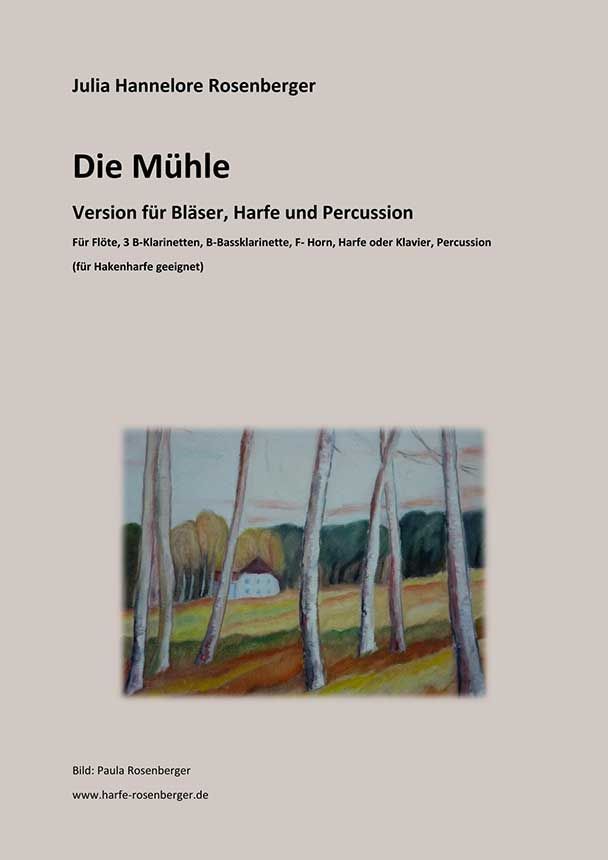 Julia Hannelore Rosenberger

Die Mühle

Version für Bläser, Harfe und Percussion

Für Flöte, 3 B-Klarinetten, B-Bassklarinette, F- Horn, Harfe oder Klavier, Percussion

(für Hakenharfe geeignet)

Bild: Paula Rosenberger

www.harfe-rosenberger.de